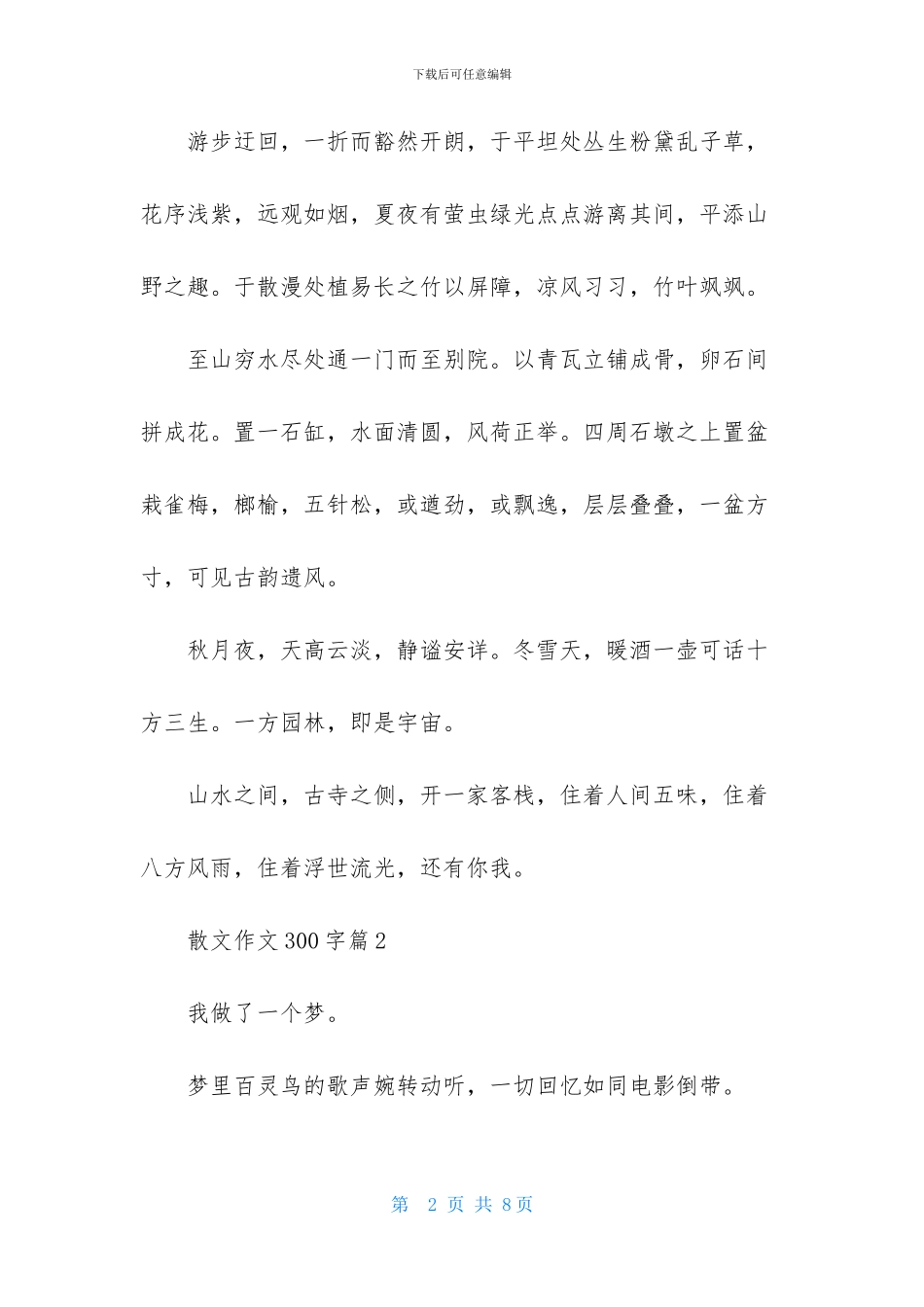 下载后可任意编辑

游步迂回，一折而豁然开朗，于平坦处丛生粉黛乱子草，花序浅紫，远观如烟，夏夜有萤虫绿光点点游离其间，平添山野之趣。于散漫处植易长之竹以屏障，凉风习习，竹叶飒飒。

至山穷水尽处通一门而至别院。以青瓦立铺成骨，卵石间拼成花。置一石缸，水面清圆，风荷正举。四周石墩之上置盆栽雀梅，榔榆，五针松，或遒劲，或飘逸，层层叠叠，一盆方寸，可见古韵遗风。

秋月夜，天高云淡，静谧安详。冬雪天，暖酒一壶可话十方三生。一方园林，即是宇宙。

山水之间，古寺之侧，开一家客栈，住着人间五味，住着八方风雨，住着浮世流光，还有你我。

散文作文300字篇2

我做了一个梦。

梦里百灵鸟的歌声婉转动听，一切回忆如同电影倒带。

第 2 页 共 8页